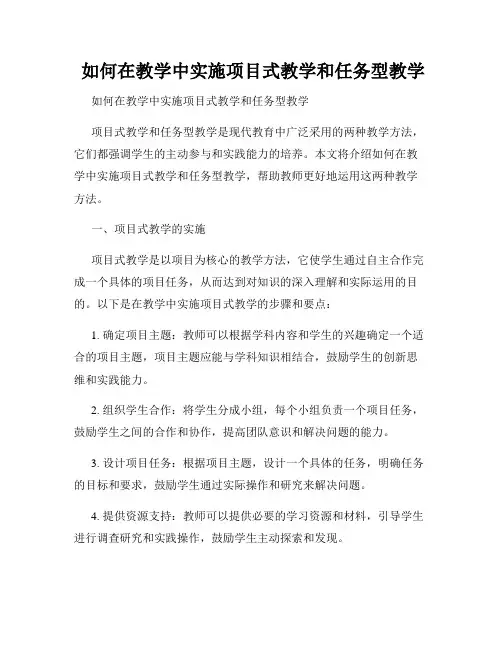 如何在教学中实施项目式教学和任务型教学

如何在教学中实施项目式教学和任务型教学

项目式教学和任务型教学是现代教育中广泛采用的两种教学方法，它们都强调学生的主动参与和实践能力的培养。本文将介绍如何在教学中实施项目式教学和任务型教学，帮助教师更好地运用这两种教学方法。

一、项目式教学的实施

项目式教学是以项目为核心的教学方法，它使学生通过自主合作完成一个具体的项目任务，从而达到对知识的深入理解和实际运用的目的。以下是在教学中实施项目式教学的步骤和要点：

1. 确定项目主题：教师可以根据学科内容和学生的兴趣确定一个适合的项目主题，项目主题应能与学科知识相结合，鼓励学生的创新思维和实践能力。

2. 组织学生合作：将学生分成小组，每个小组负责一个项目任务，鼓励学生之间的合作和协作，提高团队意识和解决问题的能力。

3. 设计项目任务：根据项目主题，设计一个具体的任务，明确任务的目标和要求，鼓励学生通过实际操作和研究来解决问题。

4. 提供资源支持：教师可以提供必要的学习资源和材料，引导学生进行调查研究和实践操作，鼓励学生主动探索和发现。